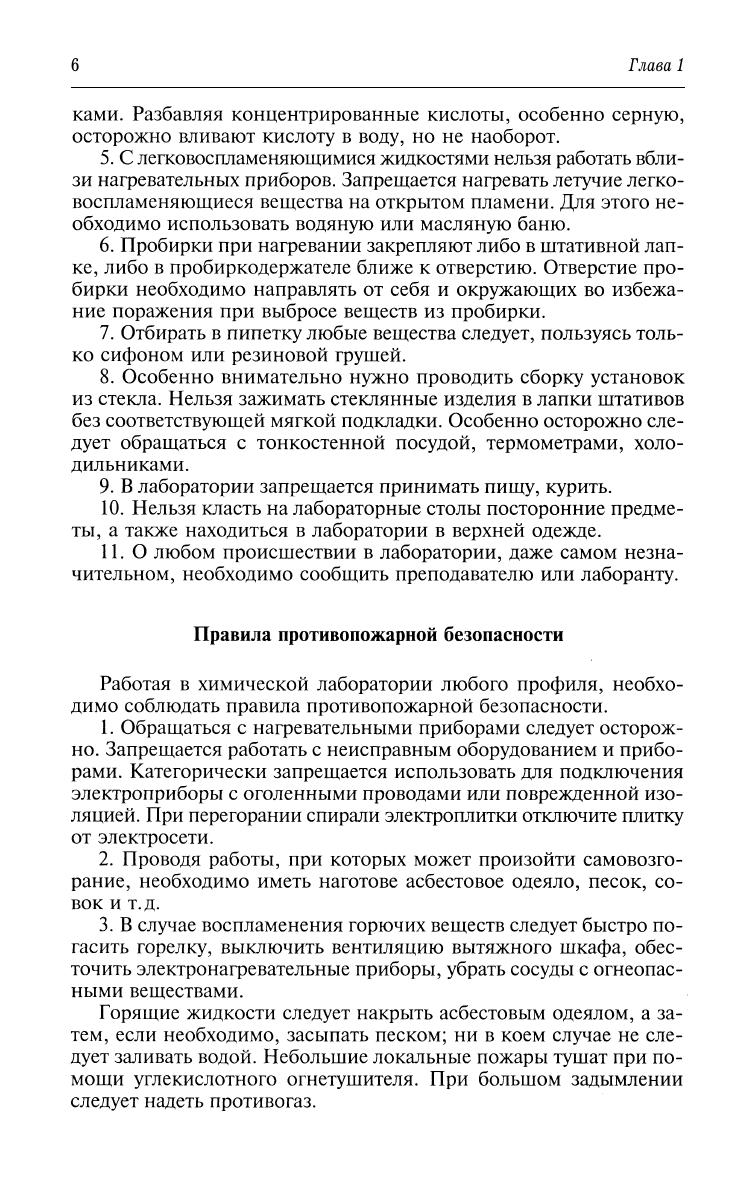 6 Глава 1

ками. Разбавляя концентрированные кислоты, особенно серную, осторожно вливают кислоту в воду, но не наоборот.

5. С легковоспламеняющимися жидкостями нельзя работать вблизи нагревательных приборов. Запрещается нагревать летучие легковоспламеняющиеся вещества на открытом пламени. Для этого необходимо использовать водяную или масляную баню.

6. Пробирки при нагревании закрепляют либо в штативной лапке, либо в пробиркодержателе ближе к отверстию. Отверстие пробирки необходимо направлять от себя и окружающих во избежание поражения при выбросе веществ из пробирки.

7. Отбирать в пипетку любые вещества следует, пользуясь только сифоном или резиновой грушей.

8. Особенно внимательно нужно проводить сборку установок из стекла. Нельзя зажимать стеклянные изделия в лапки штативов без соответствующей мягкой подкладки. Особенно осторожно следует обращаться с тонкостенной посудой, термометрами, холодильниками.

9. В лаборатории запрещается принимать пищу, курить.

10. Нельзя класть на лабораторные столы посторонние предметы, а также находиться в лаборатории в верхней одежде.

11. О любом происшествии в лаборатории, даже самом незначительном, необходимо сообщить преподавателю или лаборанту.

Правила противопожарной безопасности

Работая в химической лаборатории любого профиля, необходимо соблюдать правила противопожарной безопасности.

1. Обращаться с нагревательными приборами следует осторожно. Запрещается работать с неисправным оборудованием и приборами. Категорически запрещается использовать для подключения электроприборы с оголенными проводами или поврежденной изоляцией. При перегорании спирали электроплитки отключите плитку от электросети.

2. Проводя работы, при которых может произойти самовозгорание, необходимо иметь наготове асбестовое одеяло, песок, совок и т.д.

3. В случае воспламенения горючих веществ следует быстро погасить горелку, выключить вентиляцию вытяжного шкафа, обесточить электронагревательные приборы, убрать сосуды с огнеопасными веществами.

Горящие жидкости следует накрыть асбестовым одеялом, а затем, если необходимо, засыпать песком; ни в коем случае не следует заливать водой. Небольшие локальные пожары тушат при помощи углекислотного огнетушителя. При большом задымлении следует надеть противогаз.